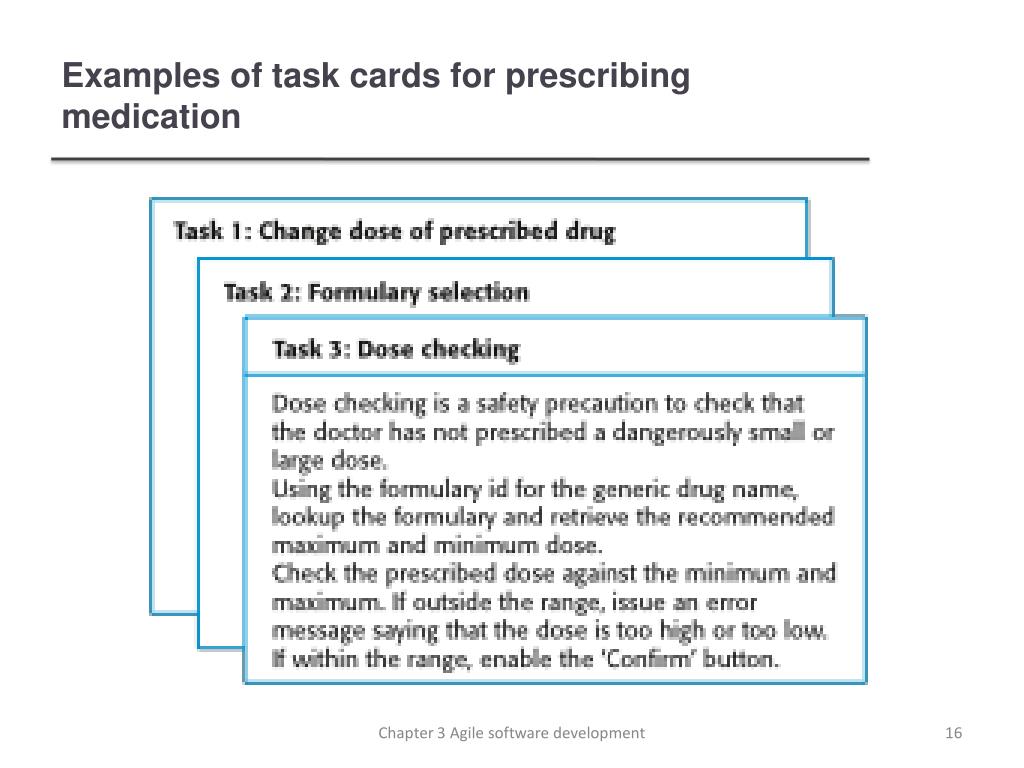 Examples of task cards for prescribing medication

Task 1: Change dose of prescribed drug

Task 2: Formulary selection

Task 3: Dose checking

Dose checking is a safety precaution to check that the doctor has not prescribed a dangerously small or large dose.

Using the formulary id for the generic drug name, lookup the formulary and retrieve the recommended maximum and minimum dose.

Check the prescribed dose against the minimum and maximum. If outside the range, issue an error message saying that the dose is too high or too low. If within the range, enable the 'Confirm' button.

Chapter 3 Agile software development

16